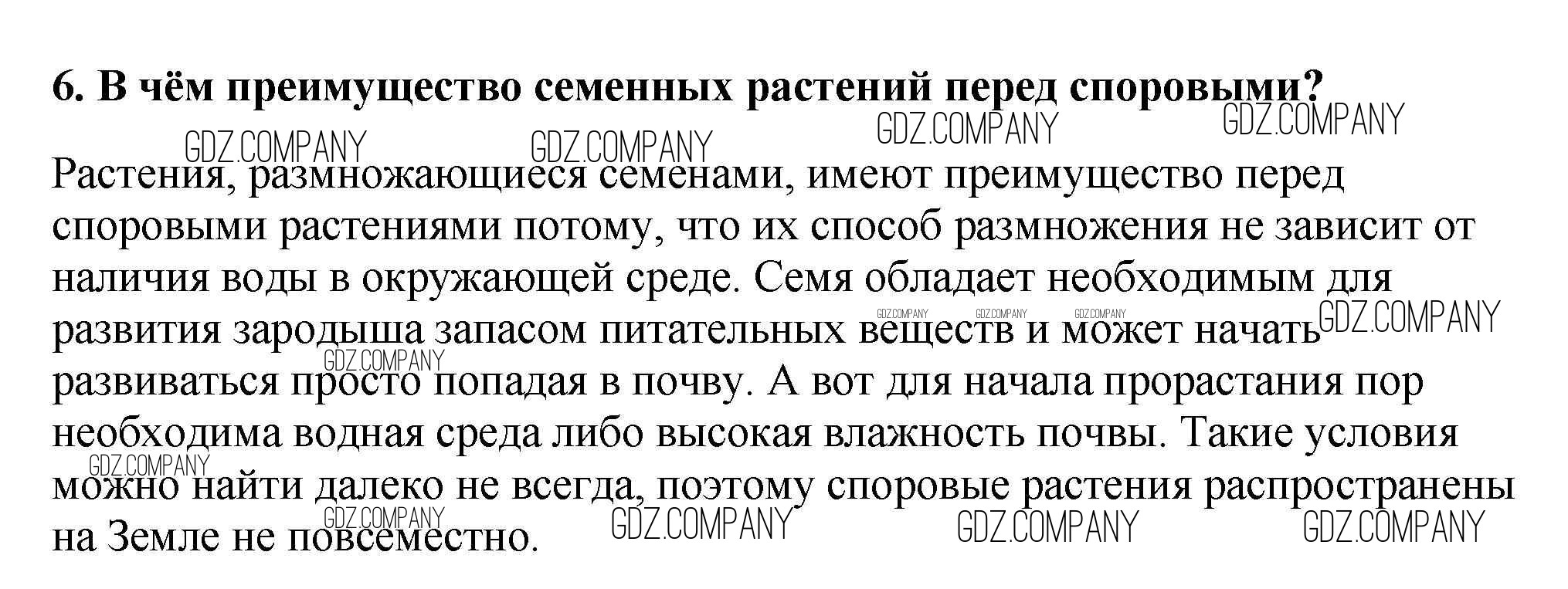 6. В чём преимущество семенных растений перед споровыми?

Растения, размножающиеся семенами, имеют преимущество перед споровыми растениями потому, что их способ размножения не зависит от наличия воды в окружающей среде. Семя обладает необходимым для развития зародыша запасом питательных веществ и может начать развиваться просто попадая в почву. А вот для начала прорастания пор необходима водная среда либо высокая влажность почвы. Такие условия можно найти далеко не всегда, поэтому споровые растения распространены на Земле не повсеместно.

GDZ.COMPANY